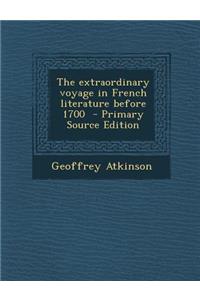 The extraordinary voyage in French literature before 1700 - Primary Source Edition

Geoffrey Atkinson